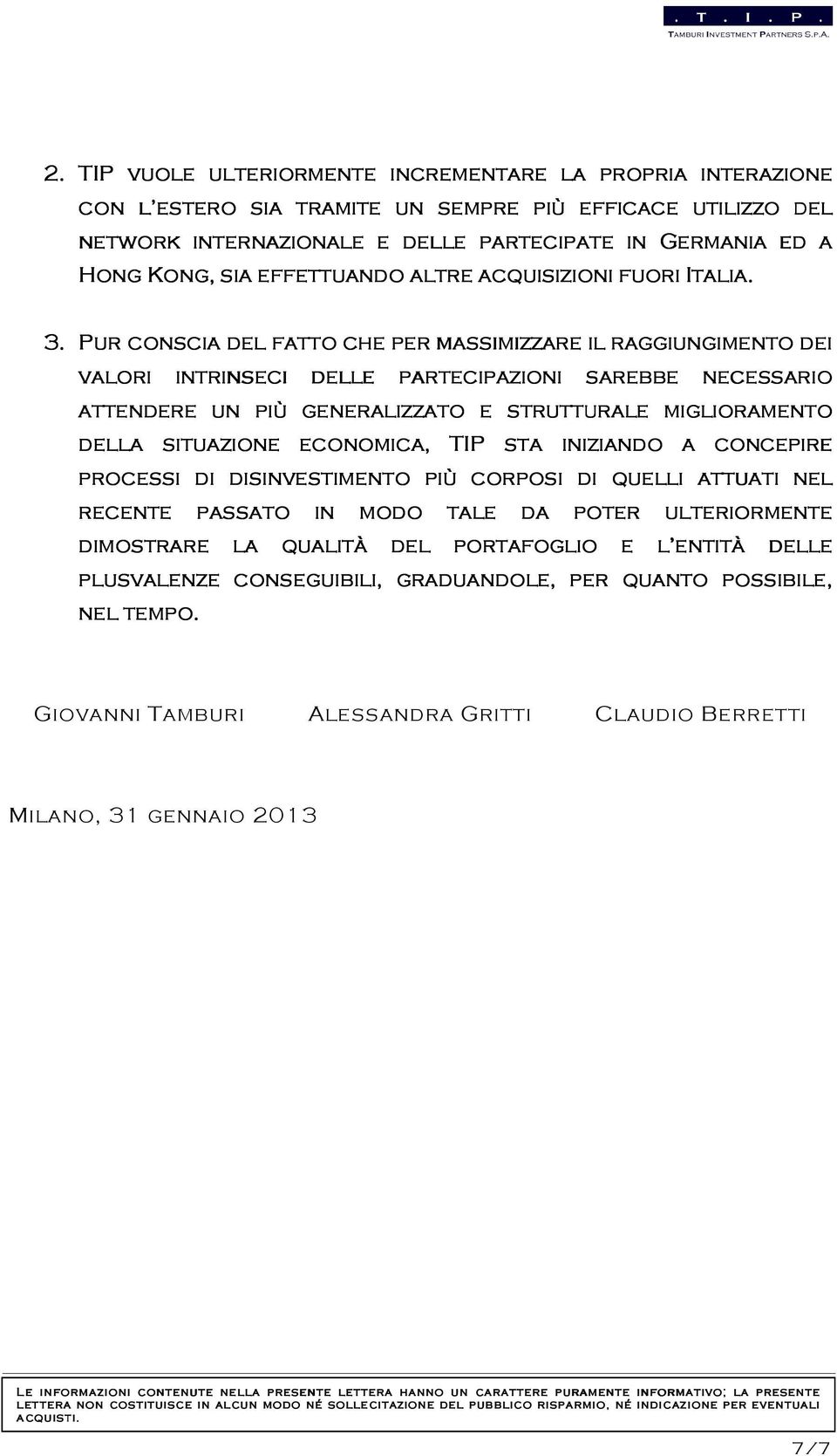 . T . I . P .
Tamburi Investment Partners S.p.A.

2. TIP vuole ulteriormente incrementare la propria interazione con l'estero sia tramite un sempre più efficace utilizzo del network internazionale e delle partecipate in Germania ed a Hong Kong, sia effettuando altre acquisizioni fuori Italia.

3. Pur conscia del fatto che per massimizzare il raggiungimento dei valori intrinseci delle partecipazioni sarebbe necessario attendere un più generalizzato e strutturale miglioramento della situazione economica, TIP sta iniziando a concepire processi di disinvestimento più corposi di quelli attuati nel recente passato in modo tale da poter ulteriormente dimostrare la qualità del portafoglio e l'entità delle plusvalenze conseguibili, graduandole, per quanto possibile, nel tempo.

Giovanni Tamburi Alessandra Gritti Claudio Berretti

Milano, 31 gennaio 2013

Le informazioni contenute nella presente lettera hanno un carattere puramente informativo; la presente lettera non costituisce in alcun modo né sollecitazione del pubblico risparmio, né indicazione per eventuali acquisti.

7/7